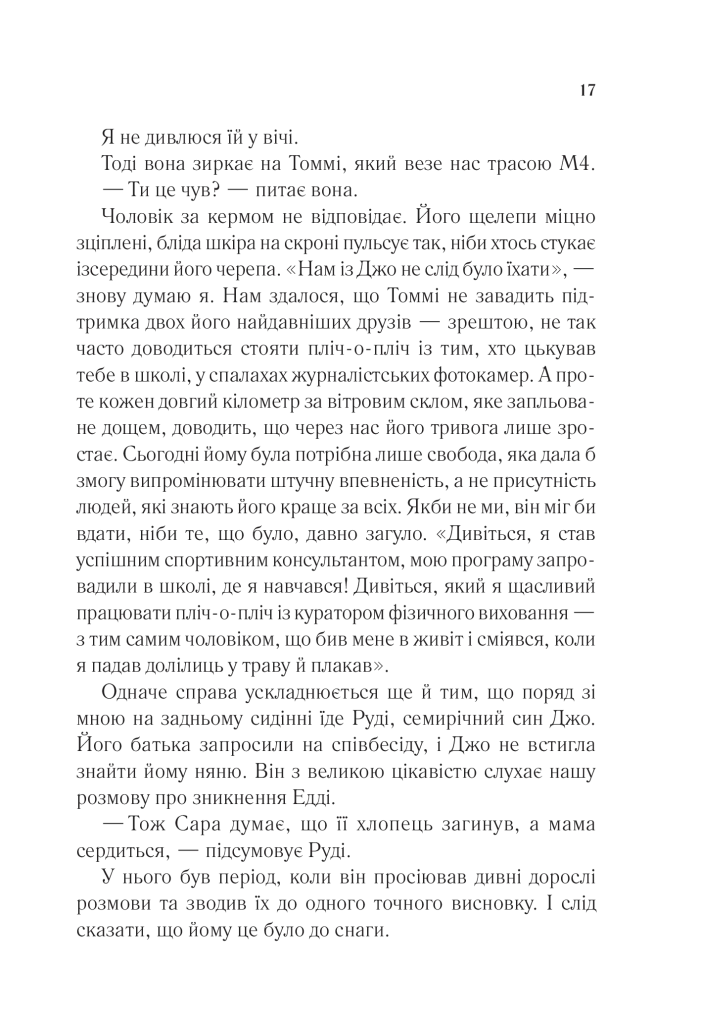 17

Я не дивлюся їй у вічі.

Тоді вона зиркає на Томмі, який везе нас трасою М4.

— Ти це чув? — питає вона.

Чоловік за кермом не відповідає. Його щелепи міцно зціплені, бліда шкіра на скроні пульсує так, ніби хтось стукає ізсередини його черепа. «Нам із Джо не слід було їхати», — знову думаю я. Нам здалося, що Томмі не завадить підтримка двох його найдавніших друзів — зрештою, не так часто доводиться стояти пліч-о-пліч із тим, хто цькував тебе в школі, у спалахах журналістських фотокамер. А проте кожен довгий кілометр за вітровим склом, яке запльоване дощем, доводить, що через нас його тривога лише зростає. Сьогодні йому була потрібна лише свобода, яка дала б змогу випромінювати штучну впевненість, а не присутність людей, які знають його краще за всіх. Якби не ми, він міг би вдати, ніби те, що було, давно загуло. «Дивіться, я став успішним спортивним консультантом, мою програму запровадили в школі, де я навчався! Дивіться, який я щасливий працювати пліч-о-пліч із куратором фізичного виховання — з тим самим чоловіком, що бив мене в живіт і сміявся, коли я падав долілиць у траву й плакав».

Одначе справа ускладнюється ще й тим, що поряд зі мною на задньому сидінні їде Руді, семирічний син Джо. Його батька запросили на співбесіду, і Джо не встигла знайти йому няню. Він з великою цікавістю слухає нашу розмову про зникнення Едді.

— Тож Сара думає, що її хлопець загинув, а мама сердиться, — підсумовує Руді.

У нього був період, коли він просіював дивні дорослі розмови та зводив їх до одного точного висновку. І слід сказати, що йому це було до снаги.